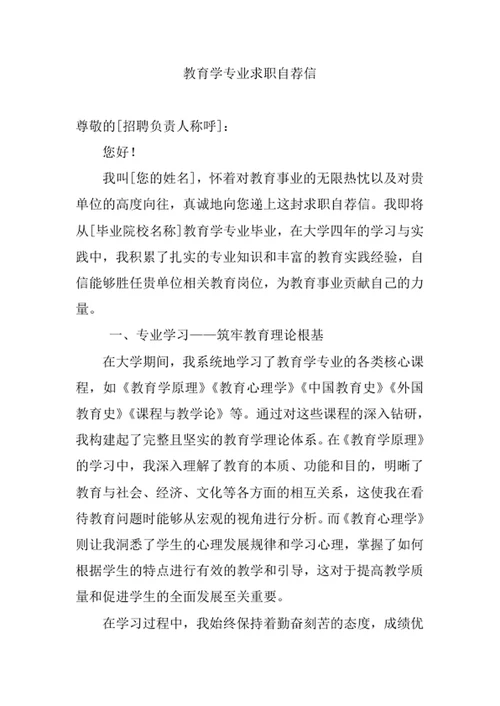 教育学专业求职自荐信

尊敬的[招聘负责人称呼]：

您好！

我叫[您的姓名]，怀着对教育事业的无限热忱以及对贵单位的高度向往，真诚地向您递上这封求职自荐信。我即将从[毕业院校名称]教育学专业毕业，在大学四年的学习与实践中，我积累了扎实的专业知识和丰富的教育实践经验，自信能够胜任贵单位相关教育岗位，为教育事业贡献自己的力量。

一、专业学习——筑牢教育理论根基

在大学期间，我系统地学习了教育学专业的各类核心课程，如《教育学原理》《教育心理学》《中国教育史》《外国教育史》《课程与教学论》等。通过对这些课程的深入钻研，我构建起了完整且坚实的教育学理论体系。在《教育学原理》的学习中，我深入理解了教育的本质、功能和目的，明晰了教育与社会、经济、文化等各方面的相互关系，这使我在看待教育问题时能够从宏观的视角进行分析。而《教育心理学》则让我洞悉了学生的心理发展规律和学习心理，掌握了如何根据学生的特点进行有效的教学和引导，这对于提高教学质量和促进学生的全面发展至关重要。

在学习过程中，我始终保持着勤奋刻苦的态度，成绩优